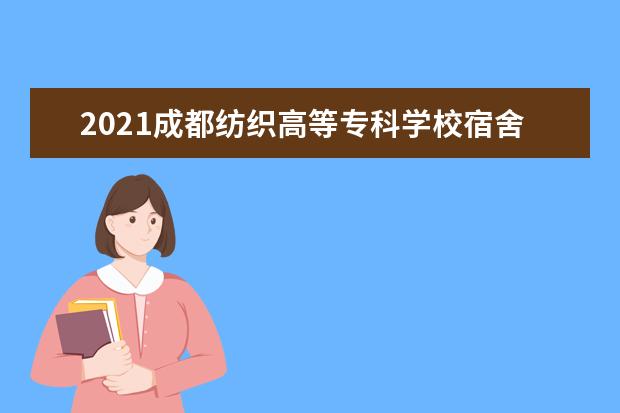 2021成都纺织高等专科学校宿舍